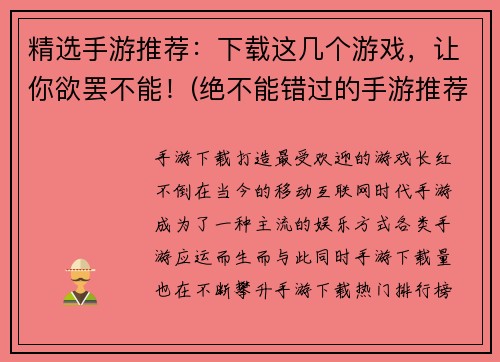 精选手游推荐：下载这几个游戏，让你欲罢不能！(绝不能错过的手游推荐

手游下载打造最受欢迎的游戏长红不倒在当今的移动互联网时代手游成为了一种主流的娱乐方式各类手游应运而生而与此同时手游下载量也在不断攀升手游下载热门排行榜